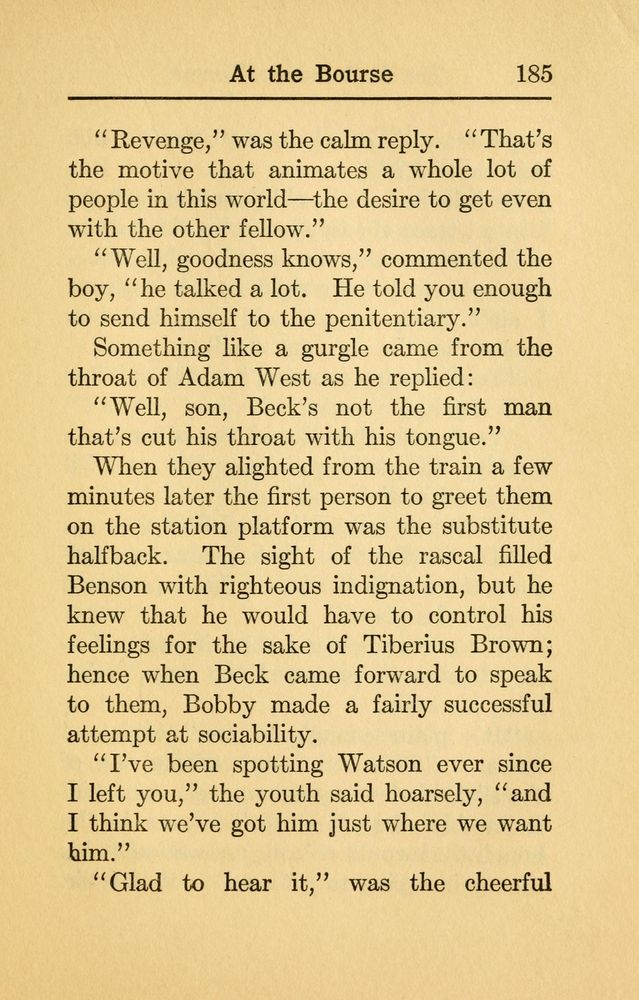 At the Bourse 185

"Revenge," was the calm reply. "That's the motive that animates a whole lot of people in this world—the desire to get even with the other fellow."

"Well, goodness knows," commented the boy, "he talked a lot. He told you enough to send himself to the penitentiary."

Something like a gurgle came from the throat of Adam West as he replied:

"Well, son, Beck's not the first man that's cut his throat with his tongue."

When they alighted from the train a few minutes later the first person to greet them on the station platform was the substitute halfback. The sight of the rascal filled Benson with righteous indignation, but he knew that he would have to control his feelings for the sake of Tiberius Brown; hence when Beck came forward to speak to them, Bobby made a fairly successful attempt at sociability.

"I've been spotting Watson ever since I left you," the youth said hoarsely, "and I think we've got him just where we want him."

"Glad to hear it," was the cheerful